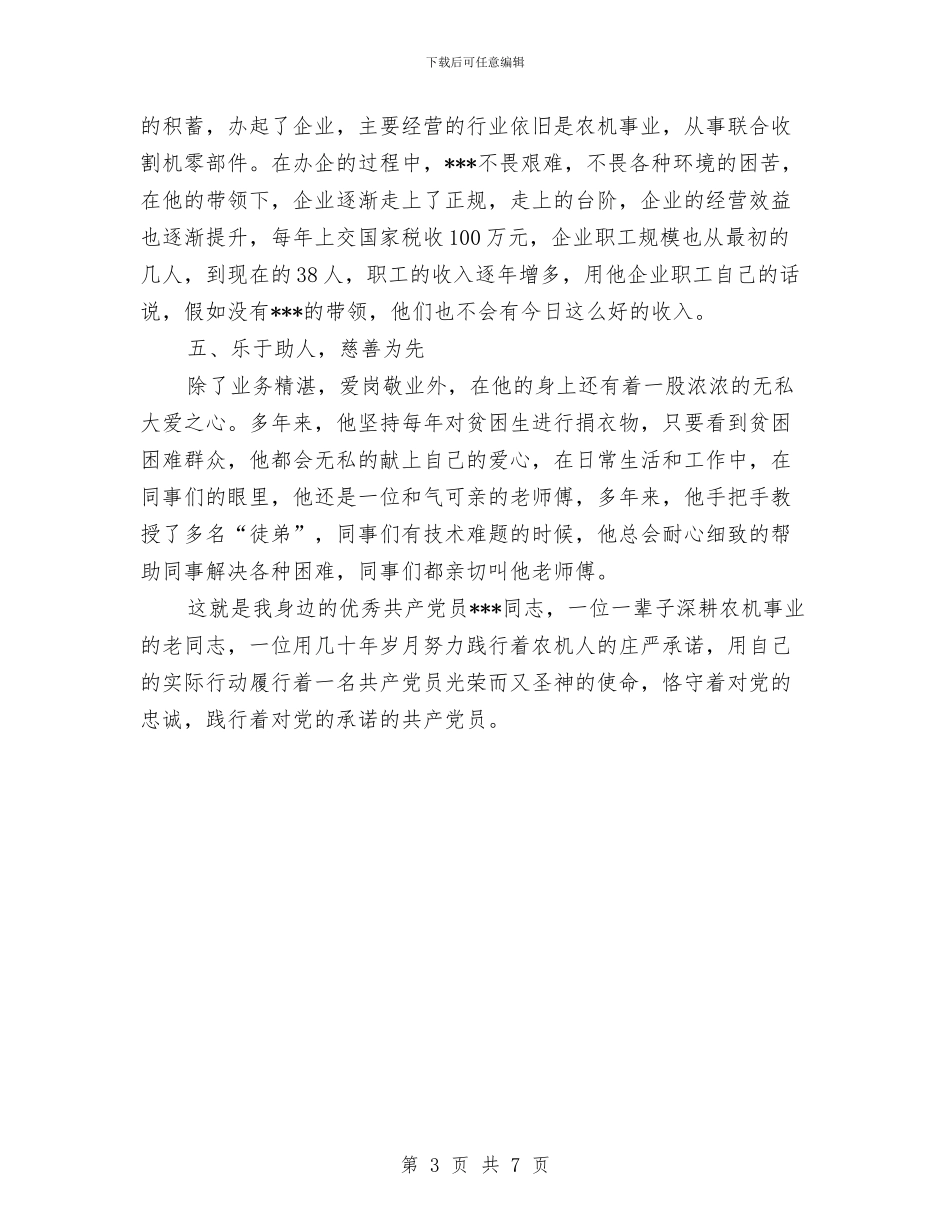 下载后可任意编辑

的积蓄，办起了企业，主要经营的行业依旧是农机事业，从事联合收割机零部件。在办企的过程中，***不畏艰难，不畏各种环境的困苦，在他的带领下，企业逐渐走上了正规，走上的台阶，企业的经营效益也逐渐提升，每年上交国家税收100万元，企业职工规模也从最初的几人，到现在的38人，职工的收入逐年增多，用他企业职工自己的话说，假如没有***的带领，他们也不会有今日这么好的收入。

五、乐于助人，慈善为先

除了业务精湛，爱岗敬业外，在他的身上还有着一股浓浓的无私大爱之心。多年来，他坚持每年对贫困生进行捐衣物，只要看到贫困困难群众，他都会无私的献上自己的爱心，在日常生活和工作中，在同事们的眼里，他还是一位和气可亲的老师傅，多年来，他手把手教授了多名“徒弟”，同事们有技术难题的时候，他总会耐心细致的帮助同事解决各种困难，同事们都亲切叫他老师傅。

这就是我身边的优秀共产党员***同志，一位一辈子深耕农机事业的老同志，一位用几十年岁月努力践行着农机人的庄严承诺，用自己的实际行动履行着一名共产党员光荣而又圣神的使命，恪守着对党的忠诚，践行着对党的承诺的共产党员。

第 3 页 共 7 页